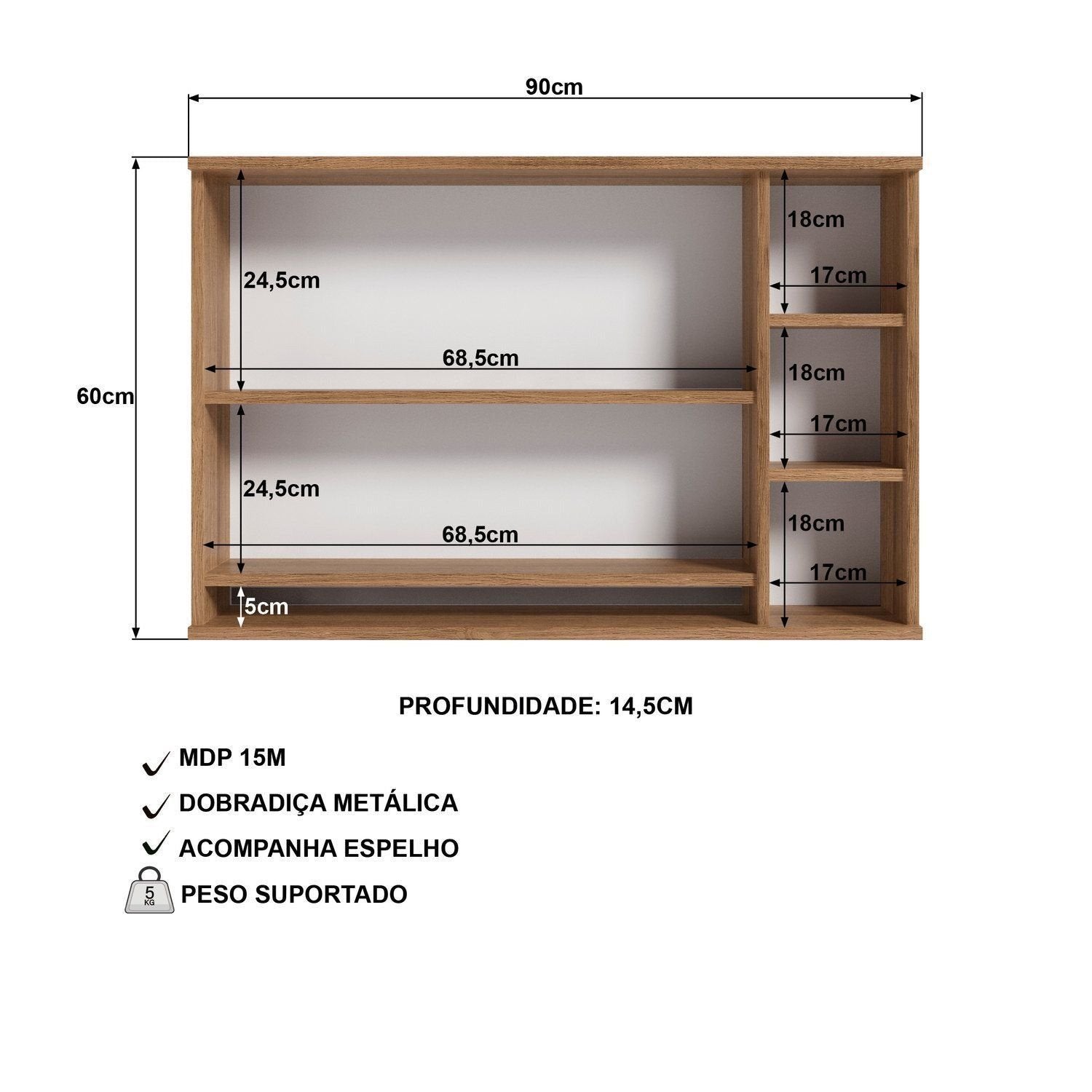 90cm

60cm

24,5cm

68,5cm

24,5cm

68,5cm

5cm

18cm

17cm

18cm

17cm

18cm

17cm

PROFUNDIDADE: 14,5CM

MDP 15M

DOBRADIÇA METÁLICA

ACOMPANHA ESPELHO

5 KG

PESO SUPORTADO